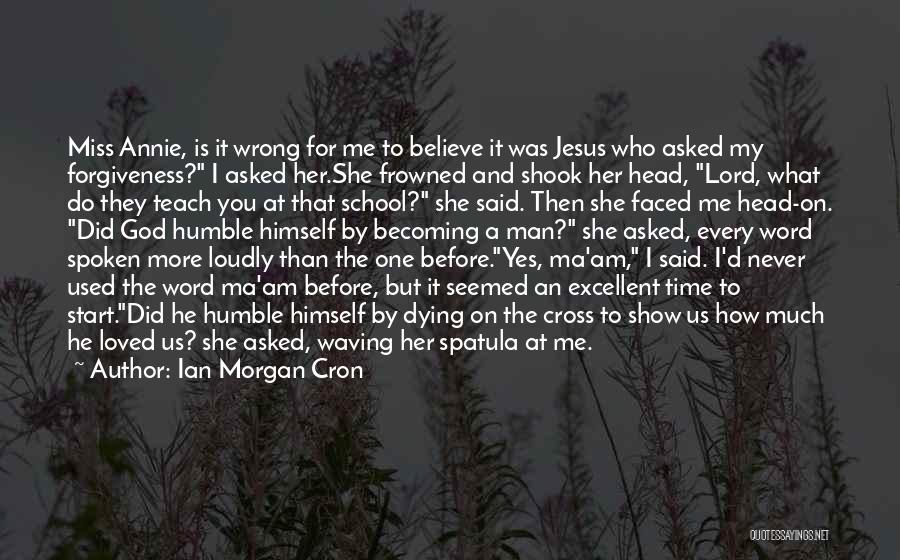 Miss Annie, is it wrong for me to believe it was Jesus who asked my forgiveness?" I asked her.She frowned and shook her head, "Lord, what do they teach you at that school?" she said. Then she faced me head-on. "Did God humble himself by becoming a man?" she asked, every word spoken more loudly than the one before."Yes, ma'am," I said. I'd never used the word ma'am before, but it seemed an excellent time to start."Did he humble himself by dying on the cross to show us how much he loved us? she asked, waving her spatula at me.

~ Author: Ian Morgan Cron

QUOTESSAYINGS.NET